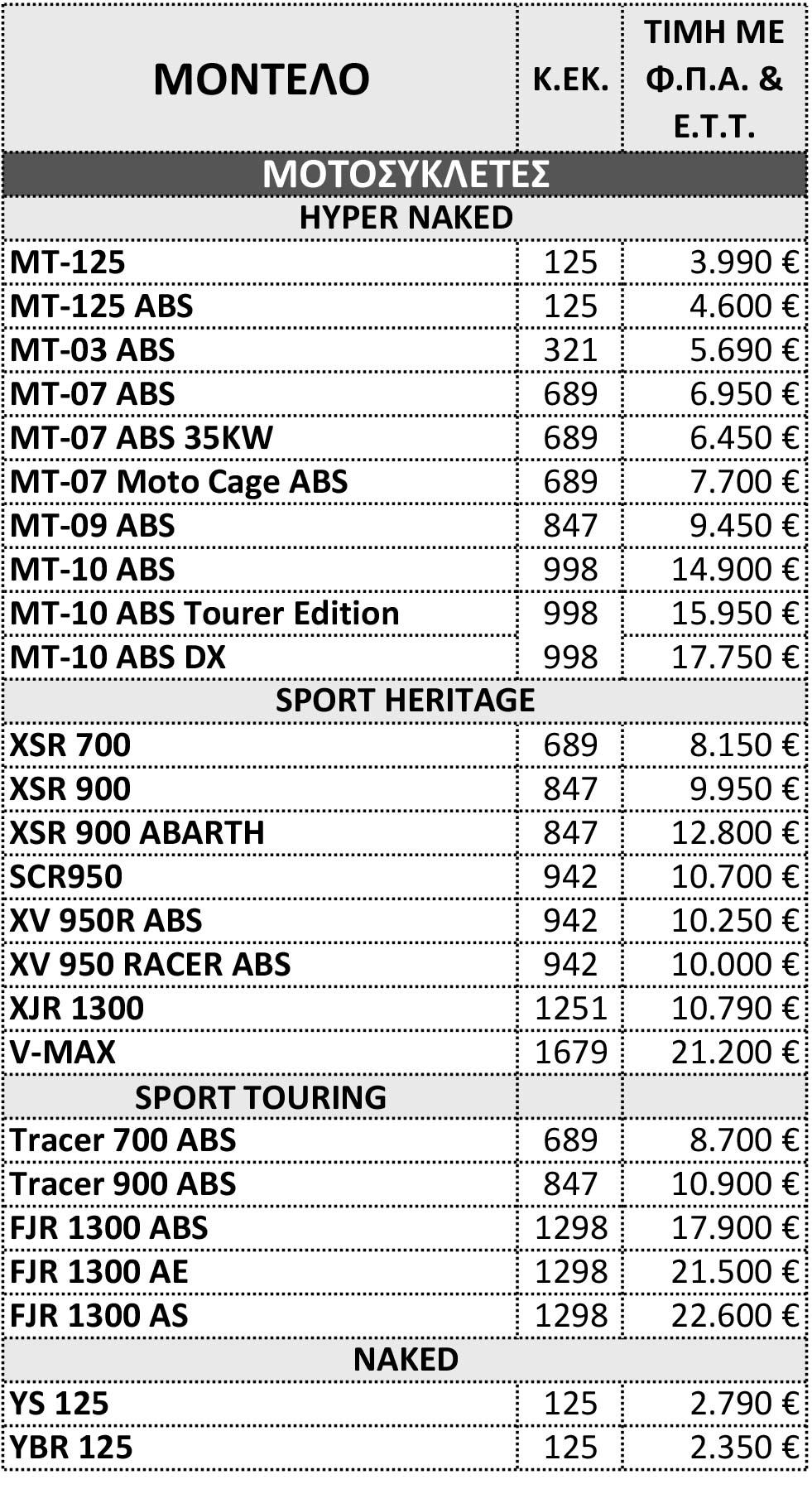 | ΜΟΝΤΕΛΟ | Κ.ΕΚ. | ΤΙΜΗ ΜΕ Φ.Π.Α. & Ε.Τ.Τ. |
|---|---|---|
| ΜΟΤΟΣΥΚΛΕΤΕΣ | | |
| HYPER NAKED | | |
| MT-125 | 125 | 3.990 € |
| MT-125 ABS | 125 | 4.600 € |
| MT-03 ABS | 321 | 5.690 € |
| MT-07 ABS | 689 | 6.950 € |
| MT-07 ABS 35KW | 689 | 6.450 € |
| MT-07 Moto Cage ABS | 689 | 7.700 € |
| MT-09 ABS | 847 | 9.450 € |
| MT-10 ABS | 998 | 14.900 € |
| MT-10 ABS Tourer Edition | 998 | 15.950 € |
| MT-10 ABS DX | 998 | 17.750 € |
| SPORT HERITAGE | | |
| XSR 700 | 689 | 8.150 € |
| XSR 900 | 847 | 9.950 € |
| XSR 900 ABARTH | 847 | 12.800 € |
| SCR950 | 942 | 10.700 € |
| XV 950R ABS | 942 | 10.250 € |
| XV 950 RACER ABS | 942 | 10.000 € |
| XJR 1300 | 1251 | 10.790 € |
| V-MAX | 1679 | 21.200 € |
| SPORT TOURING | | |
| Tracer 700 ABS | 689 | 8.700 € |
| Tracer 900 ABS | 847 | 10.900 € |
| FJR 1300 ABS | 1298 | 17.900 € |
| FJR 1300 AE | 1298 | 21.500 € |
| FJR 1300 AS | 1298 | 22.600 € |
| NAKED | | |
| YS 125 | 125 | 2.790 € |
| YBR 125 | 125 | 2.350 € |